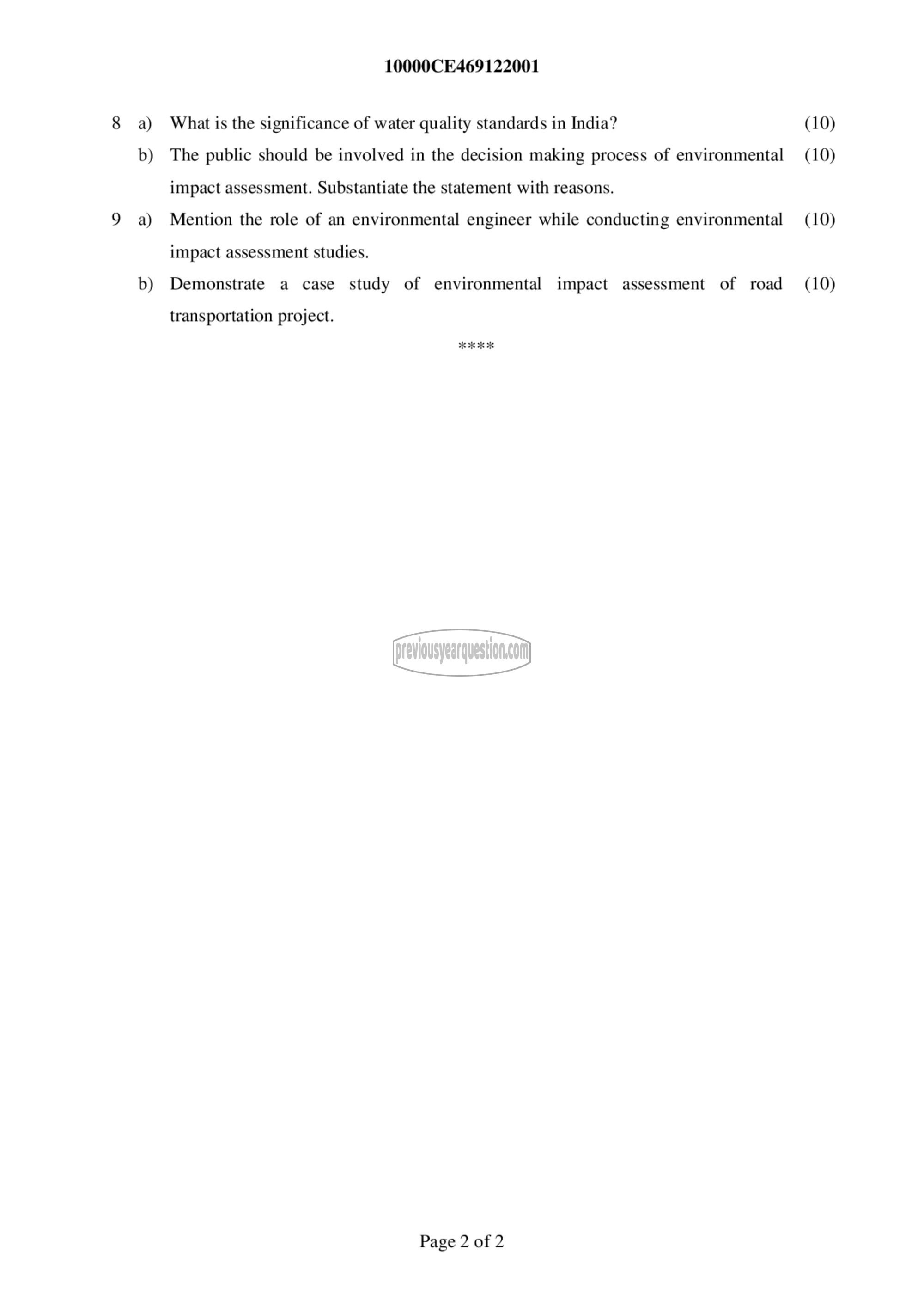 10000CE469122001

8 a) What is the significance of water quality standards in India? (10)

b) The public should be involved in the decision making process of environmental impact assessment. Substantiate the statement with reasons. (10)

9 a) Mention the role of an environmental engineer while conducting environmental impact assessment studies. (10)

b) Demonstrate a case study of environmental impact assessment of road transportation project. (10)

****

previousyearquestion.com

Page 2 of 2